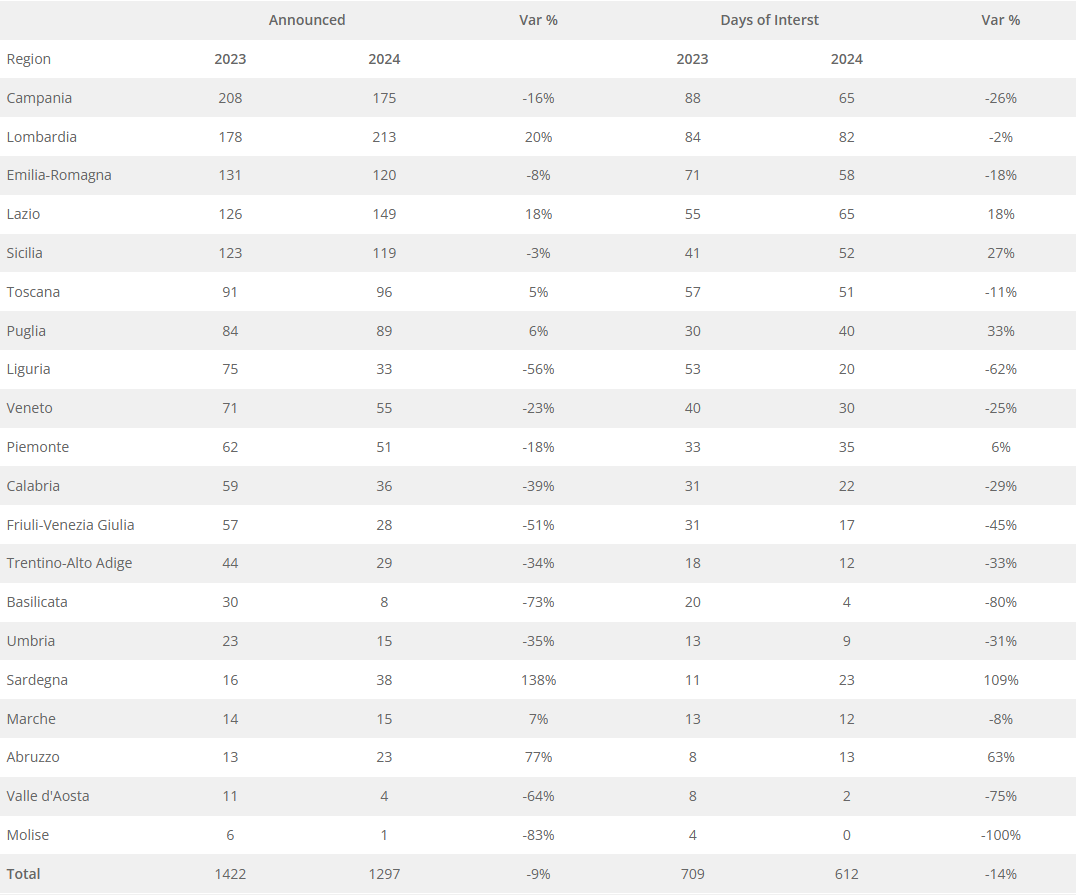 |  | Announced |  | Var % | Days of Interst |  | Var % |
|---|---|---|---|---|---|---|
| Region | 2023 | 2024 |  | 2023 | 2024 |  |
| Campania | 208 | 175 | -16% | 88 | 65 | -26% |
| Lombardia | 178 | 213 | 20% | 84 | 82 | -2% |
| Emilia-Romagna | 131 | 120 | -8% | 71 | 58 | -18% |
| Lazio | 126 | 149 | 18% | 55 | 65 | 18% |
| Sicilia | 123 | 119 | -3% | 41 | 52 | 27% |
| Toscana | 91 | 96 | 5% | 57 | 51 | -11% |
| Puglia | 84 | 89 | 6% | 30 | 40 | 33% |
| Liguria | 75 | 33 | -56% | 53 | 20 | -62% |
| Veneto | 71 | 55 | -23% | 40 | 30 | -25% |
| Piemonte | 62 | 51 | -18% | 33 | 35 | 6% |
| Calabria | 59 | 36 | -39% | 31 | 22 | -29% |
| Friuli-Venezia Giulia | 57 | 28 | -51% | 31 | 17 | -45% |
| Trentino-Alto Adige | 44 | 29 | -34% | 18 | 12 | -33% |
| Basilicata | 30 | 8 | -73% | 20 | 4 | -80% |
| Umbria | 23 | 15 | -35% | 13 | 9 | -31% |
| Sardegna | 16 | 38 | 138% | 11 | 23 | 109% |
| Marche | 14 | 15 | 7% | 13 | 12 | -8% |
| Abruzzo | 13 | 23 | 77% | 8 | 13 | 63% |
| Valle d'Aosta | 11 | 4 | -64% | 8 | 2 | -75% |
| Molise | 6 | 1 | -83% | 4 | 0 | -100% |
| Total | 1422 | 1297 | -9% | 709 | 612 | -14% |